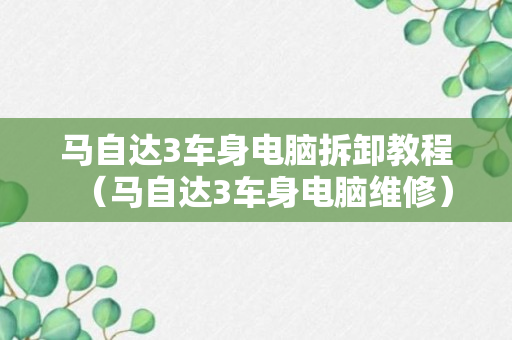 马自达3车身电脑拆卸教程（马自达3车身电脑维修）